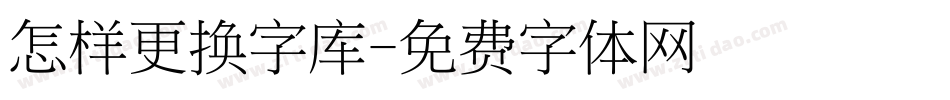 怎样更换字库-免费字体网